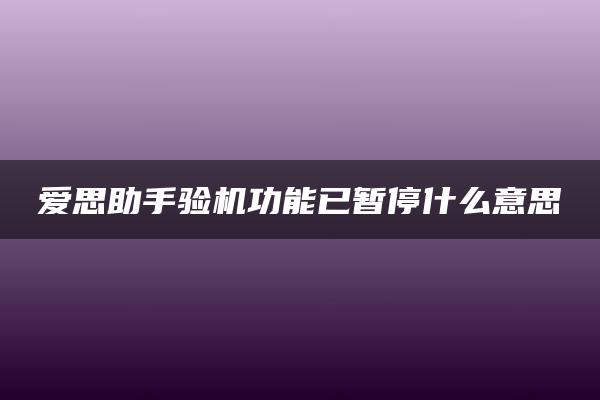 爱思助手验机功能已暂停什么意思